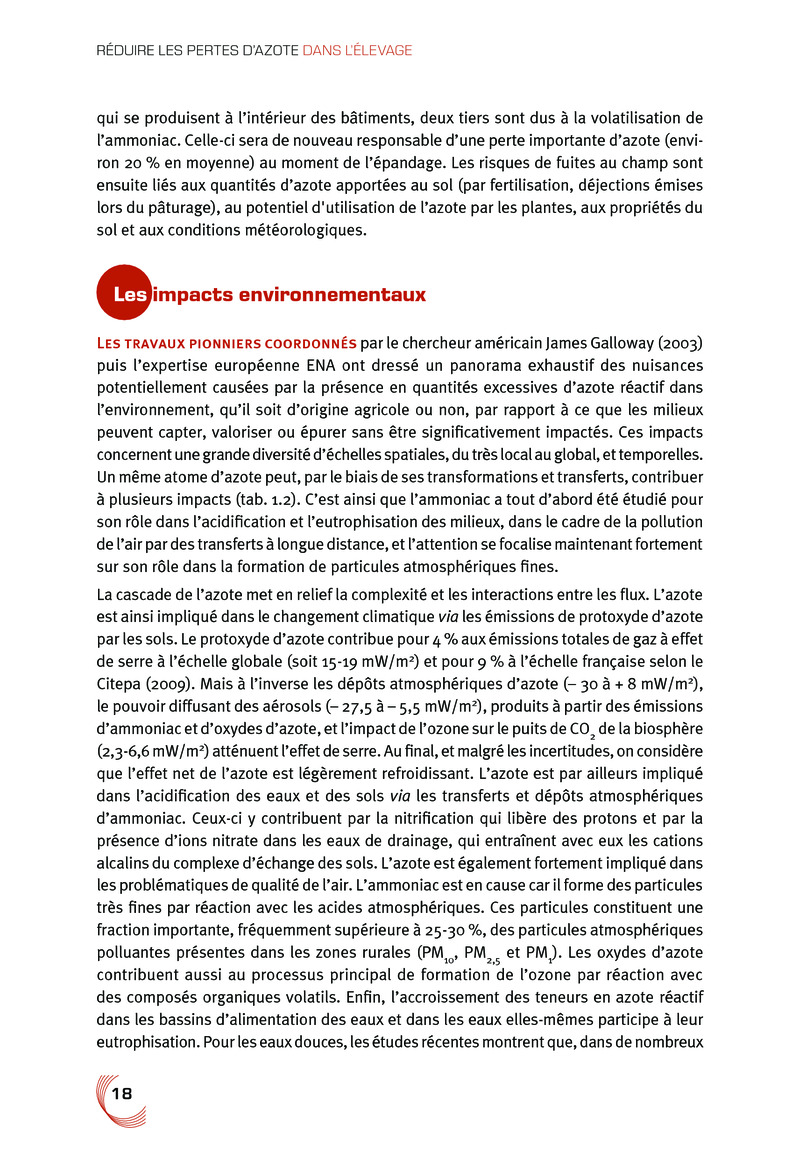 RÉDUIRE LES PERTES D'AZOTE DANS L'ÉLEVAGE

qui se produisent à l'intérieur des bâtiments, deux tiers sont dus à la volatilisation de l'ammoniac. Celle-ci sera de nouveau responsable d'une perte importante d'azote (environ 20 % en moyenne) au moment de l'épandage. Les risques de fuites au champ sont ensuite liés aux quantités d'azote apportées au sol (par fertilisation, déjections émises lors du pâturage), au potentiel d'utilisation de l'azote par les plantes, aux propriétés du sol et aux conditions météorologiques.

Les impacts environnementaux

LES TRAVAUX PIONNIERS COORDONNÉS par le chercheur américain James Galloway (2003) puis l'expertise européenne ENA ont dressé un panorama exhaustif des nuisances potentiellement causées par la présence en quantités excessives d'azote réactif dans l'environnement, qu'il soit d'origine agricole ou non, par rapport à ce que les milieux peuvent capter, valoriser ou épurer sans être significativement impactés. Ces impacts concernent une grande diversité d'échelles spatiales, du très local au global, et temporelles. Un même atome d'azote peut, par le biais de ses transformations et transferts, contribuer à plusieurs impacts (tab. 1.2). C'est ainsi que l'ammoniac a tout d'abord été étudié pour son rôle dans l'acidification et l'eutrophisation des milieux, dans le cadre de la pollution de l'air par des transferts à longue distance, et l'attention se focalise maintenant fortement sur son rôle dans la formation de particules atmosphériques fines.

La cascade de l'azote met en relief la complexité et les interactions entre les flux. L'azote est ainsi impliqué dans le changement climatique via les émissions de protoxyde d'azote par les sols. Le protoxyde d'azote contribue pour 4 % aux émissions totales de gaz à effet de serre à l'échelle globale (soit 15-19 mW/m²) et pour 9 % à l'échelle française selon le Citepa (2009). Mais à l'inverse les dépôts atmosphériques d'azote (– 30 à + 8 mW/m²), le pouvoir diffusant des aérosols (– 27,5 à – 5,5 mW/m²), produits à partir des émissions d'ammoniac et d'oxydes d'azote, et l'impact de l'ozone sur le puits de $CO_2$ de la biosphère (2,3-6,6 mW/m²) atténuent l'effet de serre. Au final, et malgré les incertitudes, on considère que l'effet net de l'azote est légèrement refroidissant. L'azote est par ailleurs impliqué dans l'acidification des eaux et des sols via les transferts et dépôts atmosphériques d'ammoniac. Ceux-ci y contribuent par la nitrification qui libère des protons et par la présence d'ions nitrate dans les eaux de drainage, qui entraînent avec eux les cations alcalins du complexe d'échange des sols. L'azote est également fortement impliqué dans les problématiques de qualité de l'air. L'ammoniac est en cause car il forme des particules très fines par réaction avec les acides atmosphériques. Ces particules constituent une fraction importante, fréquemment supérieure à 25-30 %, des particules atmosphériques polluantes présentes dans les zones rurales ($PM_{10}$, $PM_{2,5}$ et $PM_1$). Les oxydes d'azote contribuent aussi au processus principal de formation de l'ozone par réaction avec des composés organiques volatils. Enfin, l'accroissement des teneurs en azote réactif dans les bassins d'alimentation des eaux et dans les eaux elles-mêmes participe à leur eutrophisation. Pour les eaux douces, les études récentes montrent que, dans de nombreux

18